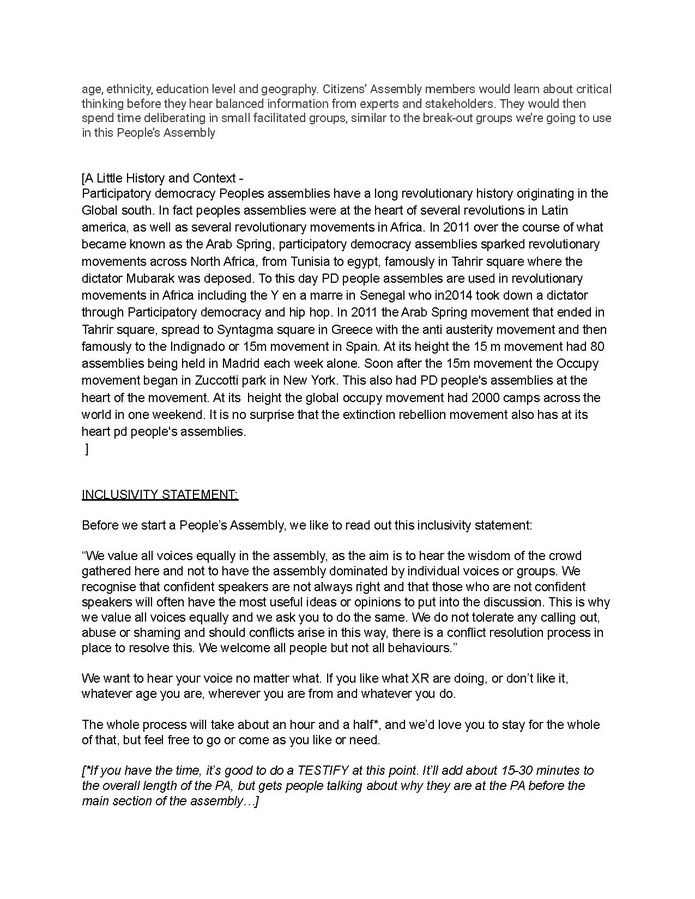 age, ethnicity, education level and geography. Citizens' Assembly members would learn about critical thinking before they hear balanced information from experts and stakeholders. They would then spend time deliberating in small facilitated groups, similar to the break-out groups we're going to use in this People's Assembly

[A Little History and Context -
Participatory democracy Peoples assemblies have a long revolutionary history originating in the Global south. In fact peoples assemblies were at the heart of several revolutions in Latin america, as well as several revolutionary movements in Africa. In 2011 over the course of what became known as the Arab Spring, participatory democracy assemblies sparked revolutionary movements across North Africa, from Tunisia to egypt, famously in Tahrir square where the dictator Mubarak was deposed. To this day PD people assembles are used in revolutionary movements in Africa including the Y en a marre in Senegal who in2014 took down a dictator through Participatory democracy and hip hop. In 2011 the Arab Spring movement that ended in Tahrir square, spread to Syntagma square in Greece with the anti austerity movement and then famously to the Indignado or 15m movement in Spain. At its height the 15 m movement had 80 assemblies being held in Madrid each week alone. Soon after the 15m movement the Occupy movement began in Zuccotti park in New York. This also had PD people's assemblies at the heart of the movement. At its height the global occupy movement had 2000 camps across the world in one weekend. It is no surprise that the extinction rebellion movement also has at its heart pd people's assemblies.
]

INCLUSIVITY STATEMENT:

Before we start a People's Assembly, we like to read out this inclusivity statement:

"We value all voices equally in the assembly, as the aim is to hear the wisdom of the crowd gathered here and not to have the assembly dominated by individual voices or groups. We recognise that confident speakers are not always right and that those who are not confident speakers will often have the most useful ideas or opinions to put into the discussion. This is why we value all voices equally and we ask you to do the same. We do not tolerate any calling out, abuse or shaming and should conflicts arise in this way, there is a conflict resolution process in place to resolve this. We welcome all people but not all behaviours."

We want to hear your voice no matter what. If you like what XR are doing, or don't like it, whatever age you are, wherever you are from and whatever you do.

The whole process will take about an hour and a half*, and we'd love you to stay for the whole of that, but feel free to go or come as you like or need.

[*If you have the time, it's good to do a TESTIFY at this point. It'll add about 15-30 minutes to the overall length of the PA, but gets people talking about why they are at the PA before the main section of the assembly…]